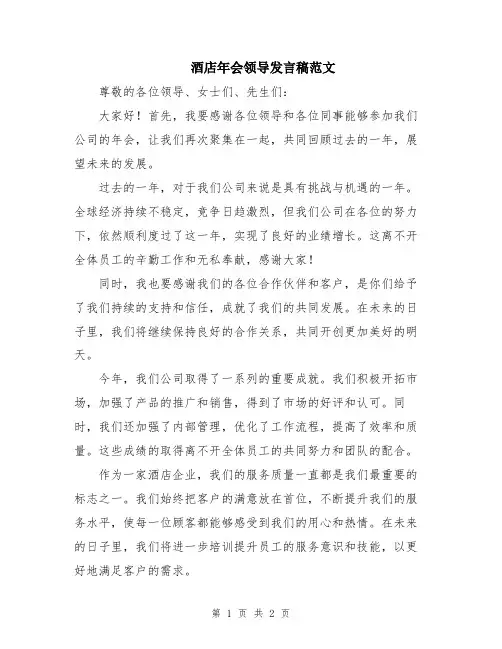 酒店年会领导发言稿范文

尊敬的各位领导、女士们、先生们：

大家好！首先，我要感谢各位领导和各位同事能够参加我们公司的年会，让我们再次聚集在一起，共同回顾过去的一年，展望未来的发展。

过去的一年，对于我们公司来说是具有挑战与机遇的一年。全球经济持续不稳定，竞争日趋激烈，但我们公司在各位的努力下，依然顺利度过了这一年，实现了良好的业绩增长。这离不开全体员工的辛勤工作和无私奉献，感谢大家！

同时，我也要感谢我们的各位合作伙伴和客户，是你们给予了我们持续的支持和信任，成就了我们的共同发展。在未来的日子里，我们将继续保持良好的合作关系，共同开创更加美好的明天。

今年，我们公司取得了一系列的重要成就。我们积极开拓市场，加强了产品的推广和销售，得到了市场的好评和认可。同时，我们还加强了内部管理，优化了工作流程，提高了效率和质量。这些成绩的取得离不开全体员工的共同努力和团队的配合。

作为一家酒店企业，我们的服务质量一直都是我们最重要的标志之一。我们始终把客户的满意放在首位，不断提升我们的服务水平，使每一位顾客都能够感受到我们的用心和热情。在未来的日子里，我们将进一步培训提升员工的服务意识和技能，以更好地满足客户的需求。

第 1 页 共 2 页